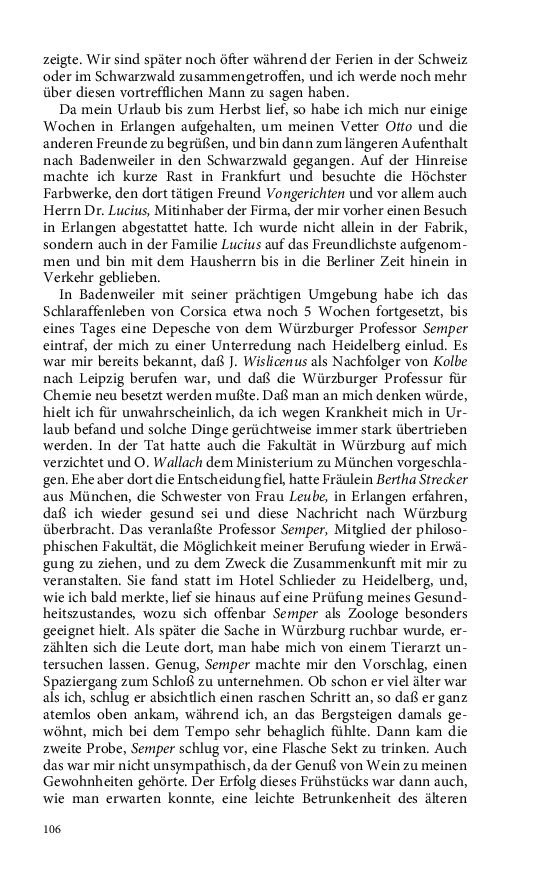 zeigte. Wir sind später noch öfter während der Ferien in der Schweiz oder im Schwarzwald zusammengetroffen, und ich werde noch mehr über diesen vortrefflichen Mann zu sagen haben.

Da mein Urlaub bis zum Herbst lief, so habe ich mich nur einige Wochen in Erlangen aufgehalten, um meinen Vetter Otto und die anderen Freunde zu begrüßen, und bin dann zum längeren Aufenthalt nach Badenweiler in den Schwarzwald gegangen. Auf der Hinreise machte ich kurze Rast in Frankfurt und besuchte die Höchster Farbwerke, den dort tätigen Freund Vongerichten und vor allem auch Herrn Dr. Lucius, Mitinhaber der Firma, der mir vorher einen Besuch in Erlangen abgestattet hatte. Ich wurde nicht allein in der Fabrik, sondern auch in der Familie Lucius auf das Freundlichste aufgenommen und bin mit dem Hausherrn bis in die Berliner Zeit hinein in Verkehr geblieben.

In Badenweiler mit seiner prächtigen Umgebung habe ich das Schlaraffenleben von Corsica etwa noch 5 Wochen fortgesetzt, bis eines Tages eine Depesche von dem Würzburger Professor Semper eintraf, der mich zu einer Unterredung nach Heidelberg einlud. Es war mir bereits bekannt, daß J. Wislicenus als Nachfolger von Kolbe nach Leipzig berufen war, und daß die Würzburger Professur für Chemie neu besetzt werden mußte. Daß man an mich denken würde, hielt ich für unwahrscheinlich, da ich wegen Krankheit mich in Urlaub befand und solche Dinge gerüchtweise immer stark übertrieben werden. In der Tat hatte auch die Fakultät in Würzburg auf mich verzichtet und O. Wallach dem Ministerium zu München vorgeschlagen. Ehe aber dort die Entscheidung fiel, hatte Fräulein Bertha Strecker aus München, die Schwester von Frau Leube, in Erlangen erfahren, daß ich wieder gesund sei und diese Nachricht nach Würzburg überbracht. Das veranlaßte Professor Semper, Mitglied der philosophischen Fakultät, die Möglichkeit meiner Berufung wieder in Erwägung zu ziehen, und zu dem Zweck die Zusammenkunft mit mir zu veranstalten. Sie fand statt im Hotel Schlieder zu Heidelberg, und, wie ich bald merkte, lief sie hinaus auf eine Prüfung meines Gesundheitszustandes, wozu sich offenbar Semper als Zoologe besonders geeignet hielt. Als später die Sache in Würzburg ruchbar wurde, erzählten sich die Leute dort, man habe mich von einem Tierarzt untersuchen lassen. Genug, Semper machte mir den Vorschlag, einen Spaziergang zum Schloß zu unternehmen. Ob schon er viel älter war als ich, schlug er absichtlich einen raschen Schritt an, so daß er ganz atemlos oben ankam, während ich, an das Bergsteigen damals gewöhnt, mich bei dem Tempo sehr behaglich fühlte. Dann kam die zweite Probe, Semper schlug vor, eine Flasche Sekt zu trinken. Auch das war mir nicht unsympathisch, da der Genuß von Wein zu meinen Gewohnheiten gehörte. Der Erfolg dieses Frühstücks war dann auch, wie man erwarten konnte, eine leichte Betrunkenheit des älteren

106